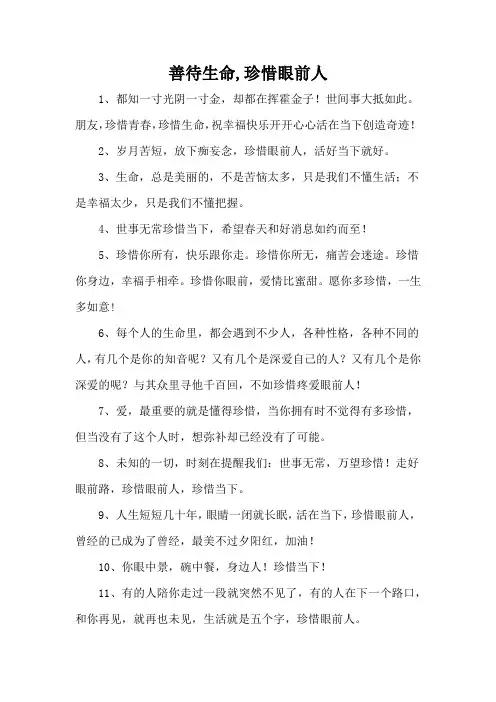 善待生命,珍惜眼前人

1、都知一寸光阴一寸金，却都在挥霍金子！世间事大抵如此。朋友,珍惜青春,珍惜生命,祝幸福快乐开开心心活在当下创造奇迹！

2、岁月苦短，放下痴妄念，珍惜眼前人，活好当下就好。

3、生命，总是美丽的，不是苦恼太多，只是我们不懂生活；不是幸福太少，只是我们不懂把握。

4、世事无常珍惜当下，希望春天和好消息如约而至！

5、珍惜你所有，快乐跟你走。珍惜你所无，痛苦会迷途。珍惜你身边，幸福手相牵。珍惜你眼前，爱情比蜜甜。愿你多珍惜，一生多如意！

6、每个人的生命里，都会遇到不少人，各种性格，各种不同的人，有几个是你的知音呢？又有几个是深爱自己的人？又有几个是你深爱的呢？与其众里寻他千百回，不如珍惜疼爱眼前人！

7、爱，最重要的就是懂得珍惜，当你拥有时不觉得有多珍惜，但当没有了这个人时，想弥补却已经没有了可能。

8、未知的一切，时刻在提醒我们：世事无常，万望珍惜！走好眼前路，珍惜眼前人，珍惜当下。

9、人生短短几十年，眼睛一闭就长眠，活在当下，珍惜眼前人，曾经的已成为了曾经，最美不过夕阳红，加油！

10、你眼中景，碗中餐，身边人！珍惜当下！

11、有的人陪你走过一段就突然不见了，有的人在下一个路口，和你再见，就再也未见，生活就是五个字，珍惜眼前人。